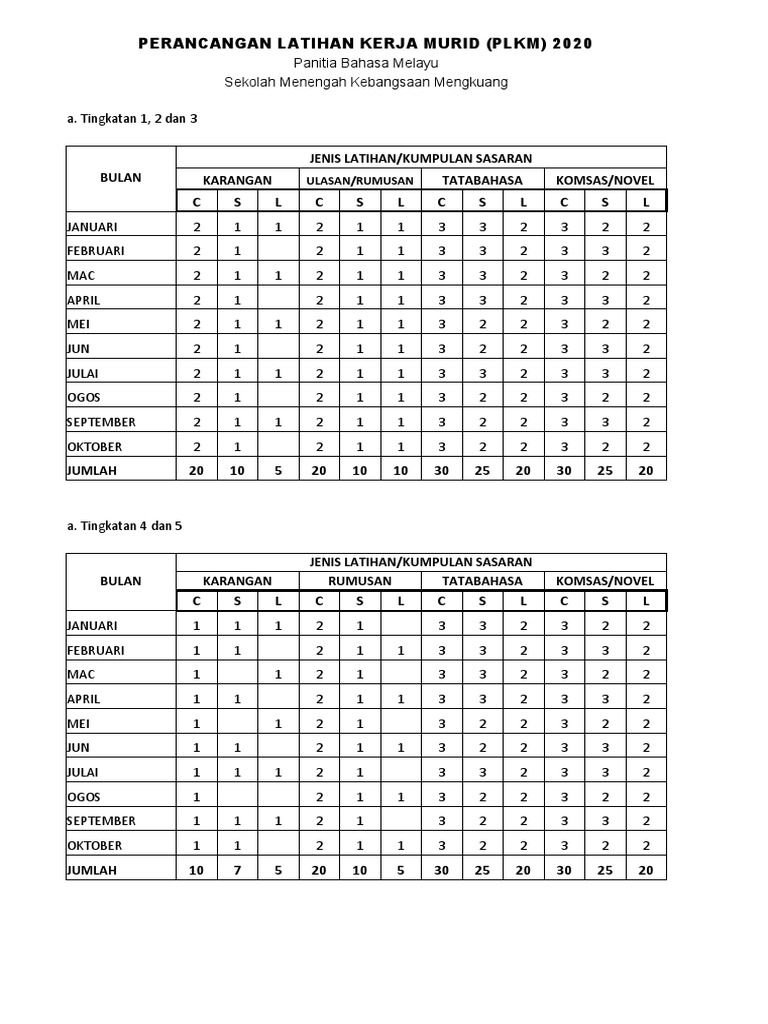 PERANCANGAN LATIHAN KERJA MURID (PLKM) 2020
Panitia Bahasa Melayu
Sekolah Menengah Kebangsaan Mengkuang

a. Tingkatan 1, 2 dan 3

| BULAN | JENIS LATIHAN/KUMPULAN SASARAN | | | | | | | | | | | |
|---|---|---|---|---|---|---|---|---|---|---|---|---|
| | KARANGAN | | | ULASAN/RUMUSAN | | | TATABAHASA | | | KOMSAS/NOVEL | | |
| | C | S | L | C | S | L | C | S | L | C | S | L |
| JANUARI | 2 | 1 | 1 | 2 | 1 | 1 | 3 | 3 | 2 | 3 | 2 | 2 |
| FEBRUARI | 2 | 1 | | 2 | 1 | 1 | 3 | 3 | 2 | 3 | 3 | 2 |
| MAC | 2 | 1 | 1 | 2 | 1 | 1 | 3 | 3 | 2 | 3 | 2 | 2 |
| APRIL | 2 | 1 | | 2 | 1 | 1 | 3 | 3 | 2 | 3 | 3 | 2 |
| MEI | 2 | 1 | 1 | 2 | 1 | 1 | 3 | 2 | 2 | 3 | 2 | 2 |
| JUN | 2 | 1 | | 2 | 1 | 1 | 3 | 2 | 2 | 3 | 3 | 2 |
| JULAI | 2 | 1 | 1 | 2 | 1 | 1 | 3 | 3 | 2 | 3 | 3 | 2 |
| OGOS | 2 | 1 | | 2 | 1 | 1 | 3 | 2 | 2 | 3 | 2 | 2 |
| SEPTEMBER | 2 | 1 | 1 | 2 | 1 | 1 | 3 | 2 | 2 | 3 | 3 | 2 |
| OKTOBER | 2 | 1 | | 2 | 1 | 1 | 3 | 2 | 2 | 3 | 2 | 2 |
| JUMLAH | 20 | 10 | 5 | 20 | 10 | 10 | 30 | 25 | 20 | 30 | 25 | 20 |

a. Tingkatan 4 dan 5

| BULAN | JENIS LATIHAN/KUMPULAN SASARAN | | | | | | | | | | | |
|---|---|---|---|---|---|---|---|---|---|---|---|---|
| | KARANGAN | | | RUMUSAN | | | TATABAHASA | | | KOMSAS/NOVEL | | |
| | C | S | L | C | S | L | C | S | L | C | S | L |
| JANUARI | 1 | 1 | 1 | 2 | 1 | | 3 | 3 | 2 | 3 | 2 | 2 |
| FEBRUARI | 1 | 1 | | 2 | 1 | 1 | 3 | 3 | 2 | 3 | 3 | 2 |
| MAC | 1 | | 1 | 2 | 1 | | 3 | 3 | 2 | 3 | 2 | 2 |
| APRIL | 1 | 1 | | 2 | 1 | 1 | 3 | 3 | 2 | 3 | 3 | 2 |
| MEI | 1 | | 1 | 2 | 1 | | 3 | 2 | 2 | 3 | 2 | 2 |
| JUN | 1 | 1 | | 2 | 1 | 1 | 3 | 2 | 2 | 3 | 3 | 2 |
| JULAI | 1 | 1 | 1 | 2 | 1 | | 3 | 3 | 2 | 3 | 3 | 2 |
| OGOS | 1 | | | 2 | 1 | 1 | 3 | 2 | 2 | 3 | 2 | 2 |
| SEPTEMBER | 1 | 1 | 1 | 2 | 1 | | 3 | 2 | 2 | 3 | 3 | 2 |
| OKTOBER | 1 | 1 | | 2 | 1 | 1 | 3 | 2 | 2 | 3 | 2 | 2 |
| JUMLAH | 10 | 7 | 5 | 20 | 10 | 5 | 30 | 25 | 20 | 30 | 25 | 20 |